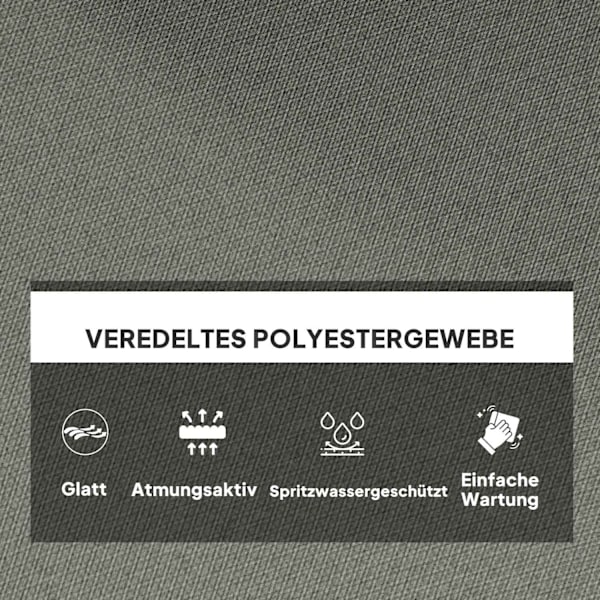 VEREDELTES POLYESTERGEWEBE

Glatt

Atmungsaktiv

Spritzwassergeschützt

Einfache Wartung